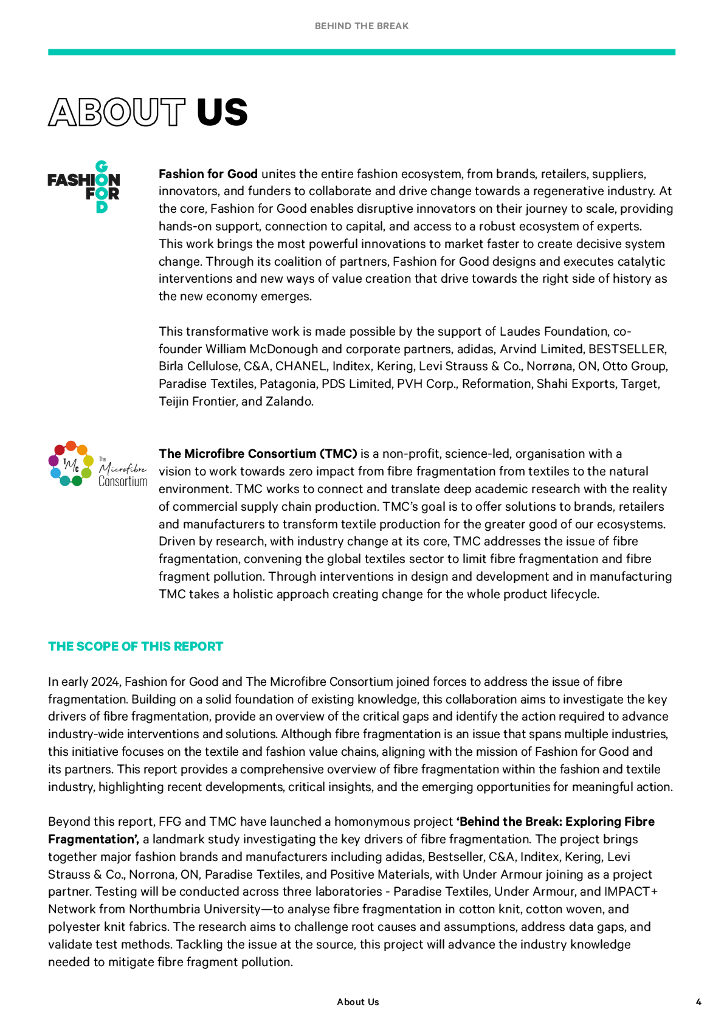 BEHIND THE BREAK

ABOUT US

FASHION FOR GOOD

Fashion for Good unites the entire fashion ecosystem, from brands, retailers, suppliers, innovators, and funders to collaborate and drive change towards a regenerative industry. At the core, Fashion for Good enables disruptive innovators on their journey to scale, providing hands-on support, connection to capital, and access to a robust ecosystem of experts. This work brings the most powerful innovations to market faster to create decisive system change. Through its coalition of partners, Fashion for Good designs and executes catalytic interventions and new ways of value creation that drive towards the right side of history as the new economy emerges.

This transformative work is made possible by the support of Laudes Foundation, co-founder William McDonough and corporate partners, adidas, Arvind Limited, BESTSELLER, Birla Cellulose, C&A, CHANEL, Inditex, Kering, Levi Strauss & Co., Norrøna, ON, Otto Group, Paradise Textiles, Patagonia, PDS Limited, PVH Corp., Reformation, Shahi Exports, Target, Teijin Frontier, and Zalando.

The Microfibre Consortium

The Microfibre Consortium (TMC) is a non-profit, science-led, organisation with a vision to work towards zero impact from fibre fragmentation from textiles to the natural environment. TMC works to connect and translate deep academic research with the reality of commercial supply chain production. TMC's goal is to offer solutions to brands, retailers and manufacturers to transform textile production for the greater good of our ecosystems. Driven by research, with industry change at its core, TMC addresses the issue of fibre fragmentation, convening the global textiles sector to limit fibre fragmentation and fibre fragment pollution. Through interventions in design and development and in manufacturing TMC takes a holistic approach creating change for the whole product lifecycle.

THE SCOPE OF THIS REPORT

In early 2024, Fashion for Good and The Microfibre Consortium joined forces to address the issue of fibre fragmentation. Building on a solid foundation of existing knowledge, this collaboration aims to investigate the key drivers of fibre fragmentation, provide an overview of the critical gaps and identify the action required to advance industry-wide interventions and solutions. Although fibre fragmentation is an issue that spans multiple industries, this initiative focuses on the textile and fashion value chains, aligning with the mission of Fashion for Good and its partners. This report provides a comprehensive overview of fibre fragmentation within the fashion and textile industry, highlighting recent developments, critical insights, and the emerging opportunities for meaningful action.

Beyond this report, FFG and TMC have launched a homonymous project 'Behind the Break: Exploring Fibre Fragmentation', a landmark study investigating the key drivers of fibre fragmentation. The project brings together major fashion brands and manufacturers including adidas, Bestseller, C&A, Inditex, Kering, Levi Strauss & Co., Norrona, ON, Paradise Textiles, and Positive Materials, with Under Armour joining as a project partner. Testing will be conducted across three laboratories - Paradise Textiles, Under Armour, and IMPACT+ Network from Northumbria University—to analyse fibre fragmentation in cotton knit, cotton woven, and polyester knit fabrics. The research aims to challenge root causes and assumptions, address data gaps, and validate test methods. Tackling the issue at the source, this project will advance the industry knowledge needed to mitigate fibre fragment pollution.

About Us

4